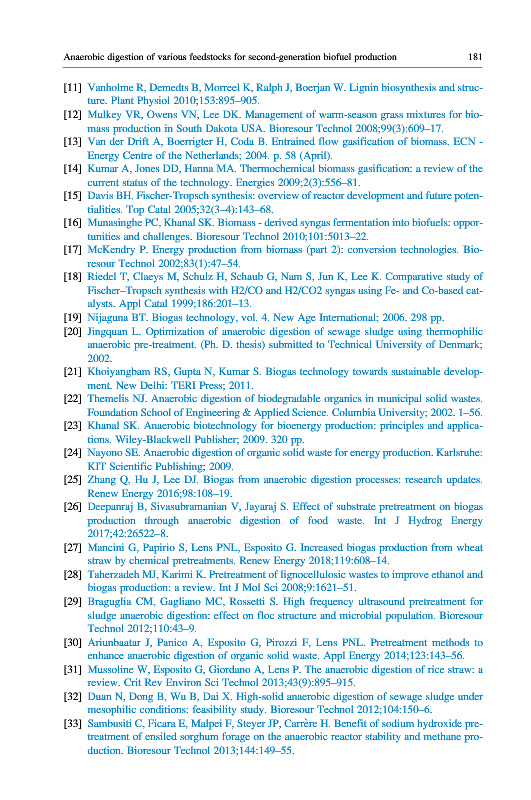 Anaerobic digestion of various feedstocks for second-generation biofuel production 181

[11] Vanholme R, Demedts B, Morreel K, Ralph J, Boerjan W. Lignin biosynthesis and structure. Plant Physiol 2010;153:895–905.

[12] Mulkey VR, Owens VN, Lee DK. Management of warm-season grass mixtures for biomass production in South Dakota USA. Bioresour Technol 2008;99(3):609–17.

[13] Van der Drift A, Boerrigter H, Coda B. Entrained flow gasification of biomass. ECN - Energy Centre of the Netherlands; 2004. p. 58 (April).

[14] Kumar A, Jones DD, Hanna MA. Thermochemical biomass gasification: a review of the current status of the technology. Energies 2009;2(3):556–81.

[15] Davis BH. Fischer-Tropsch synthesis: overview of reactor development and future potentialities. Top Catal 2005;32(3–4):143–68.

[16] Munasinghe PC, Khanal SK. Biomass - derived syngas fermentation into biofuels: opportunities and challenges. Bioresour Technol 2010;101:5013–22.

[17] McKendry P. Energy production from biomass (part 2): conversion technologies. Bioresour Technol 2002;83(1):47–54.

[18] Riedel T, Claeys M, Schulz H, Schaub G, Nam S, Jun K, Lee K. Comparative study of Fischer–Tropsch synthesis with H2/CO and H2/CO2 syngas using Fe- and Co-based catalysts. Appl Catal 1999;186:201–13.

[19] Nijaguna BT. Biogas technology, vol. 4. New Age International; 2006. 298 pp.

[20] Jingquan L. Optimization of anaerobic digestion of sewage sludge using thermophilic anaerobic pre-treatment. (Ph. D. thesis) submitted to Technical University of Denmark; 2002.

[21] Khoiyangbam RS, Gupta N, Kumar S. Biogas technology towards sustainable development. New Delhi: TERI Press; 2011.

[22] Themelis NJ. Anaerobic digestion of biodegradable organics in municipal solid wastes. Foundation School of Engineering & Applied Science. Columbia University; 2002. 1–56.

[23] Khanal SK. Anaerobic biotechnology for bioenergy production: principles and applications. Wiley-Blackwell Publisher; 2009. 320 pp.

[24] Nayono SE. Anaerobic digestion of organic solid waste for energy production. Karlsruhe: KIT Scientific Publishing; 2009.

[25] Zhang Q, Hu J, Lee DJ. Biogas from anaerobic digestion processes: research updates. Renew Energy 2016;98:108–19.

[26] Deepanraj B, Sivasubramanian V, Jayaraj S. Effect of substrate pretreatment on biogas production through anaerobic digestion of food waste. Int J Hydrog Energy 2017;42:26522–8.

[27] Mancini G, Papirio S, Lens PNL, Esposito G. Increased biogas production from wheat straw by chemical pretreatments. Renew Energy 2018;119:608–14.

[28] Taherzadeh MJ, Karimi K. Pretreatment of lignocellulosic wastes to improve ethanol and biogas production: a review. Int J Mol Sci 2008;9:1621–51.

[29] Braguglia CM, Gagliano MC, Rossetti S. High frequency ultrasound pretreatment for sludge anaerobic digestion: effect on floc structure and microbial population. Bioresour Technol 2012;110:43–9.

[30] Ariunbaatar J, Panico A, Esposito G, Pirozzi F, Lens PNL. Pretreatment methods to enhance anaerobic digestion of organic solid waste. Appl Energy 2014;123:143–56.

[31] Mussoline W, Esposito G, Giordano A, Lens P. The anaerobic digestion of rice straw: a review. Crit Rev Environ Sci Technol 2013;43(9):895–915.

[32] Duan N, Dong B, Wu B, Dai X. High-solid anaerobic digestion of sewage sludge under mesophilic conditions: feasibility study. Bioresour Technol 2012;104:150–6.

[33] Sambusiti C, Ficara E, Malpei F, Steyer JP, Carrère H. Benefit of sodium hydroxide pretreatment of ensiled sorghum forage on the anaerobic reactor stability and methane production. Bioresour Technol 2013;144:149–55.